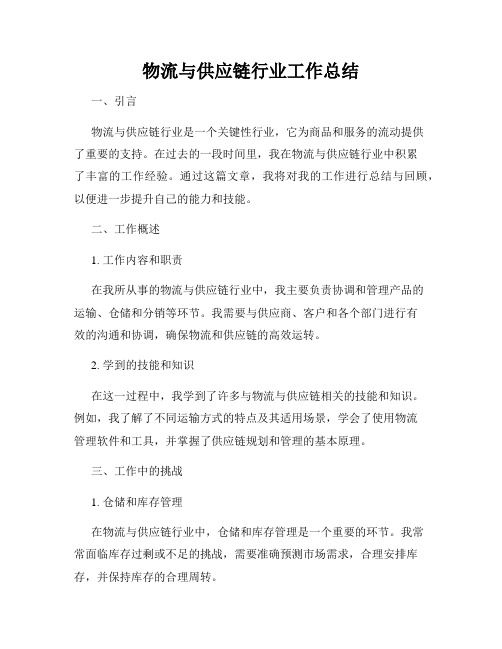 物流与供应链行业工作总结

一、引言

物流与供应链行业是一个关键性行业，它为商品和服务的流动提供了重要的支持。在过去的一段时间里，我在物流与供应链行业中积累了丰富的工作经验。通过这篇文章，我将对我的工作进行总结与回顾，以便进一步提升自己的能力和技能。

二、工作概述

1. 工作内容和职责

在我所从事的物流与供应链行业中，我主要负责协调和管理产品的运输、仓储和分销等环节。我需要与供应商、客户和各个部门进行有效的沟通和协调，确保物流和供应链的高效运转。

2. 学到的技能和知识

在这一过程中，我学到了许多与物流与供应链相关的技能和知识。例如，我了解了不同运输方式的特点及其适用场景，学会了使用物流管理软件和工具，并掌握了供应链规划和管理的基本原理。

三、工作中的挑战

1. 仓储和库存管理

在物流与供应链行业中，仓储和库存管理是一个重要的环节。我常常面临库存过剩或不足的挑战，需要准确预测市场需求，合理安排库存，并保持库存的合理周转。